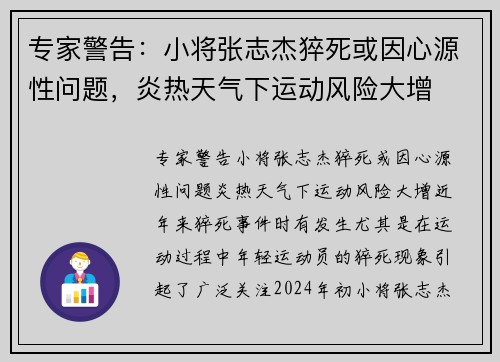 专家警告：小将张志杰猝死或因心源性问题，炎热天气下运动风险大增

专家警告小将张志杰猝死或因心源性问题炎热天气下运动风险大增近年来猝死事件时有发生尤其是在运动过程中年轻运动员的猝死现象引起了广泛关注2024年初小将张志杰